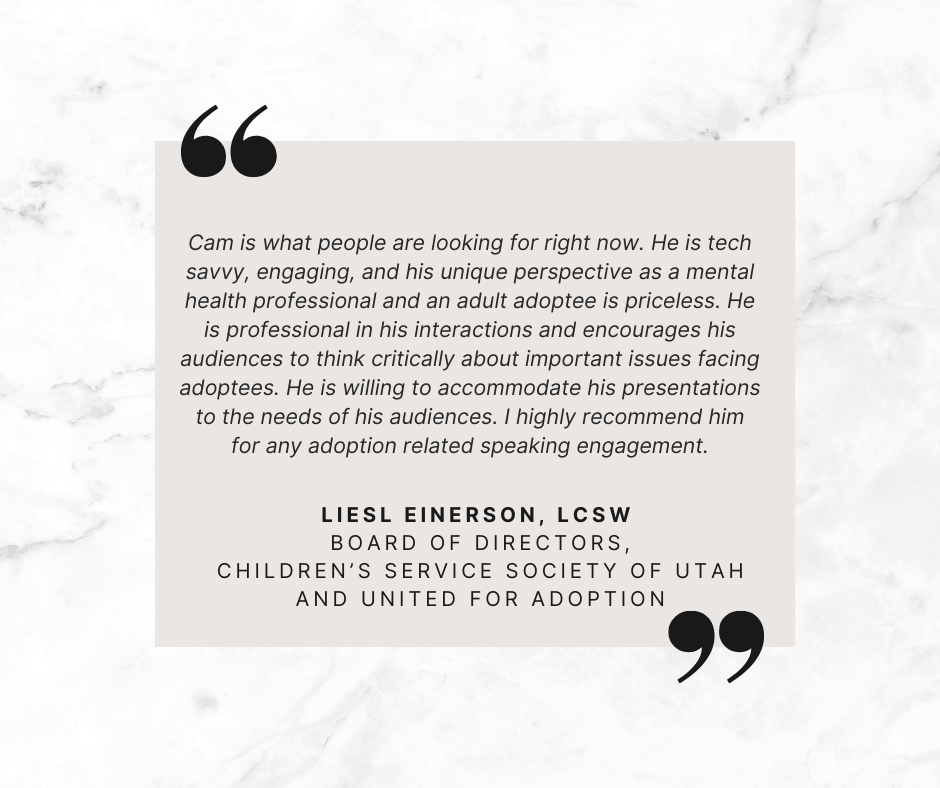 “

Cam is what people are looking for right now. He is tech savvy, engaging, and his unique perspective as a mental health professional and an adult adoptee is priceless. He is professional in his interactions and encourages his audiences to think critically about important issues facing adoptees. He is willing to accommodate his presentations to the needs of his audiences. I highly recommend him for any adoption related speaking engagement.

LIESL EINERSON, LCSW
BOARD OF DIRECTORS,
CHILDREN’S SERVICE SOCIETY OF UTAH
AND UNITED FOR ADOPTION

”